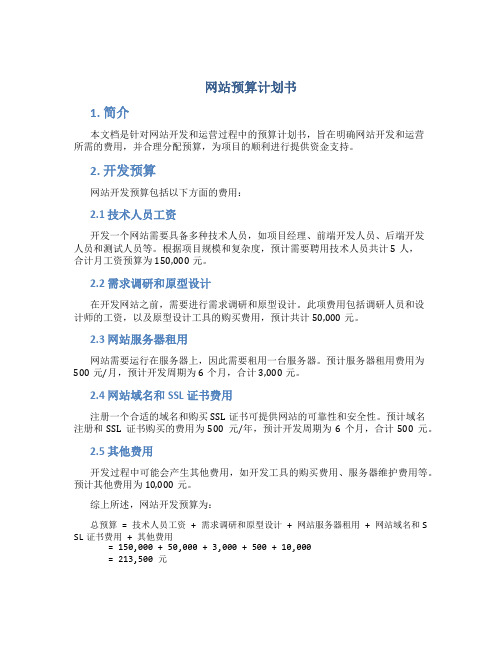 网站预算计划书

1. 简介

本文档是针对网站开发和运营过程中的预算计划书，旨在明确网站开发和运营所需的费用，并合理分配预算，为项目的顺利进行提供资金支持。

2. 开发预算

网站开发预算包括以下方面的费用：

2.1 技术人员工资

开发一个网站需要具备多种技术人员，如项目经理、前端开发人员、后端开发人员和测试人员等。根据项目规模和复杂度，预计需要聘用技术人员共计 5 人，合计月工资预算为 150,000 元。

2.2 需求调研和原型设计

在开发网站之前，需要进行需求调研和原型设计。此项费用包括调研人员和设计师的工资，以及原型设计工具的购买费用，预计共计 50,000 元。

2.3 网站服务器租用

网站需要运行在服务器上，因此需要租用一台服务器。预计服务器租用费用为 500 元/月，预计开发周期为 6 个月，合计 3,000 元。

2.4 网站域名和 SSL 证书费用

注册一个合适的域名和购买 SSL 证书可提供网站的可靠性和安全性。预计域名注册和 SSL 证书购买的费用为 500 元/年，预计开发周期为 6 个月，合计 500 元。

2.5 其他费用

开发过程中可能会产生其他费用，如开发工具的购买费用、服务器维护费用等。预计其他费用为 10,000 元。

综上所述，网站开发预算为：

总预算 = 技术人员工资 + 需求调研和原型设计 + 网站服务器租用 + 网站域名和 SSL 证书费用 + 其他费用
= 150,000 + 50,000 + 3,000 + 500 + 10,000
= 213,500 元